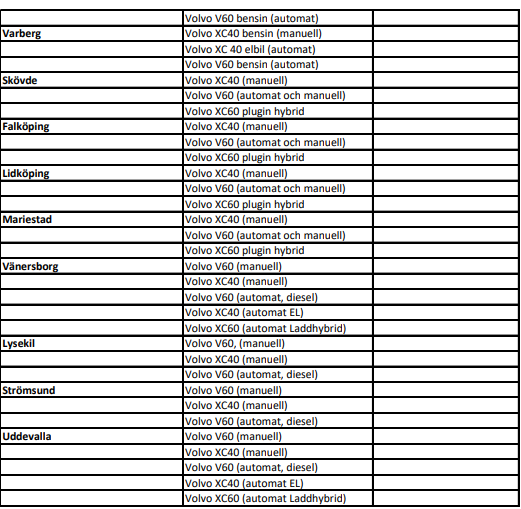 | | | |
|---|---|---|
| | Volvo V60 bensin (automat) | |
| **Varberg** | Volvo XC40 bensin (manuell) | |
| | Volvo XC 40 elbil (automat) | |
| | Volvo V60 bensin (automat) | |
| **Skövde** | Volvo XC40 (manuell) | |
| | Volvo V60 (automat och manuell) | |
| | Volvo XC60 plugin hybrid | |
| **Falköping** | Volvo XC40 (manuell) | |
| | Volvo V60 (automat och manuell) | |
| | Volvo XC60 plugin hybrid | |
| **Lidköping** | Volvo XC40 (manuell) | |
| | Volvo V60 (automat och manuell) | |
| | Volvo XC60 plugin hybrid | |
| **Mariestad** | Volvo XC40 (manuell) | |
| | Volvo V60 (automat och manuell) | |
| | Volvo XC60 plugin hybrid | |
| **Vänersborg** | Volvo V60 (manuell) | |
| | Volvo XC40 (manuell) | |
| | Volvo V60 (automat, diesel) | |
| | Volvo XC40 (automat EL) | |
| | Volvo XC60 (automat Laddhybrid) | |
| **Lysekil** | Volvo V60, (manuell) | |
| | Volvo XC40 (manuell) | |
| | Volvo V60 (automat, diesel) | |
| **Strömsund** | Volvo V60 (manuell) | |
| | Volvo XC40 (manuell) | |
| | Volvo V60 (automat, diesel) | |
| **Uddevalla** | Volvo V60 (manuell) | |
| | Volvo XC40 (manuell) | |
| | Volvo V60 (automat, diesel) | |
| | Volvo XC40 (automat EL) | |
| | Volvo XC60 (automat Laddhybrid) | |